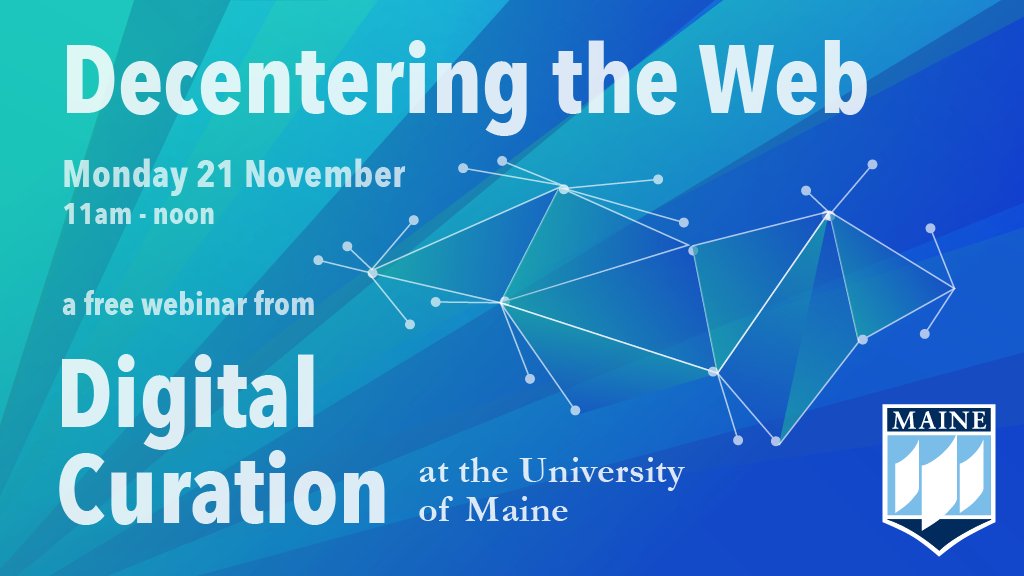 Decentering the Web

Monday 21 November
11am - noon

a free webinar from

Digital Curation

at the University of Maine

MAINE